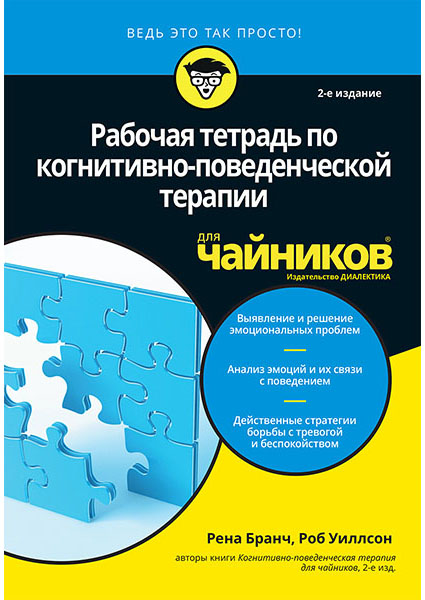 ВЕДЬ ЭТО ТАК ПРОСТО!

2-е издание

Рабочая тетрадь по когнитивно-поведенческой терапии

для
чайников®
Издательство ДИАЛЕКТИКА

Выявление и решение эмоциональных проблем

Анализ эмоций и их связи с поведением

Действенные стратегии борьбы с тревогой и беспокойством

Рена Бранч, Роб Уиллсон

авторы книги Когнитивно-поведенческая терапия для чайников, 2-е изд.